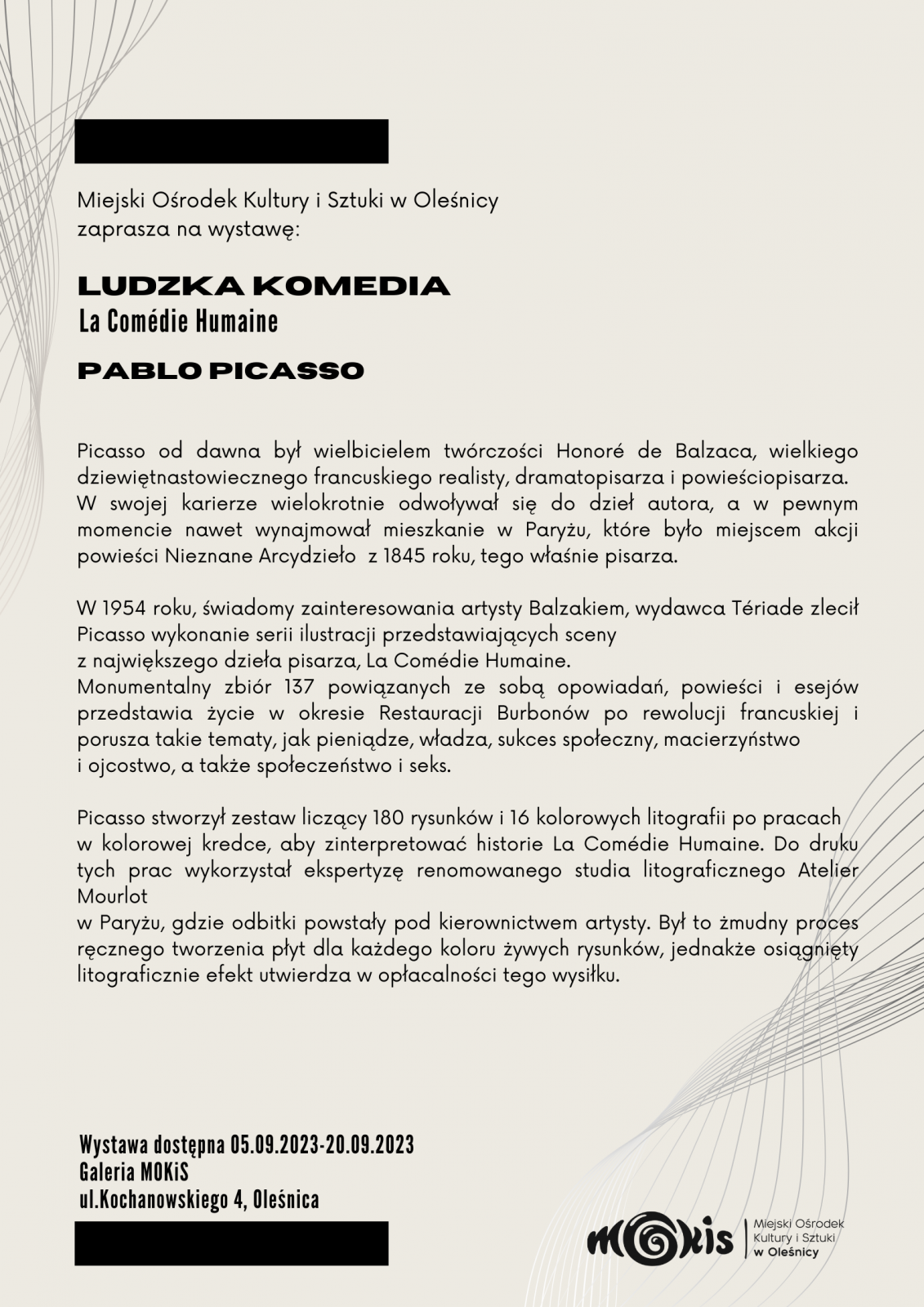 Miejski Ośrodek Kultury i Sztuki w Oleśnicy
zaprasza na wystawę:

LUDZKA KOMEDIA
La Comédie Humaine

PABLO PICASSO

Picasso od dawna był wielbicielem twórczości Honoré de Balzaca, wielkiego dziewiętnastowiecznego francuskiego realisty, dramatopisarza i powieściopisarza. W swojej karierze wielokrotnie odwoływał się do dzieł autora, a w pewnym momencie nawet wynajmował mieszkanie w Paryżu, które było miejscem akcji powieści Nieznane Arcydzieło z 1845 roku, tego właśnie pisarza.

W 1954 roku, świadomy zainteresowania artysty Balzakiem, wydawca Tériade zlecił Picasso wykonanie serii ilustracji przedstawiających sceny
z największego dzieła pisarza, La Comédie Humaine.
Monumentalny zbiór 137 powiązanych ze sobą opowiadań, powieści i esejów przedstawia życie w okresie Restauracji Burbonów po rewolucji francuskiej i porusza takie tematy, jak pieniądze, władza, sukces społeczny, macierzyństwo
i ojcostwo, a także społeczeństwo i seks.

Picasso stworzył zestaw liczący 180 rysunków i 16 kolorowych litografii po pracach w kolorowej kredce, aby zinterpretować historie La Comédie Humaine. Do druku tych prac wykorzystał ekspertyzę renomowanego studia litograficznego Atelier Mourlot
w Paryżu, gdzie odbitki powstały pod kierownictwem artysty. Był to żmudny proces ręcznego tworzenia płyt dla każdego koloru żywych rysunków, jednakże osiągnięty litograficznie efekt utwierdza w opłacalności tego wysiłku.

Wystawa dostępna 05.09.2023-20.09.2023
Galeria MOKiS
ul.Kochanowskiego 4, Oleśnica

MOKiS Miejski Ośrodek Kultury i Sztuki w Oleśnicy